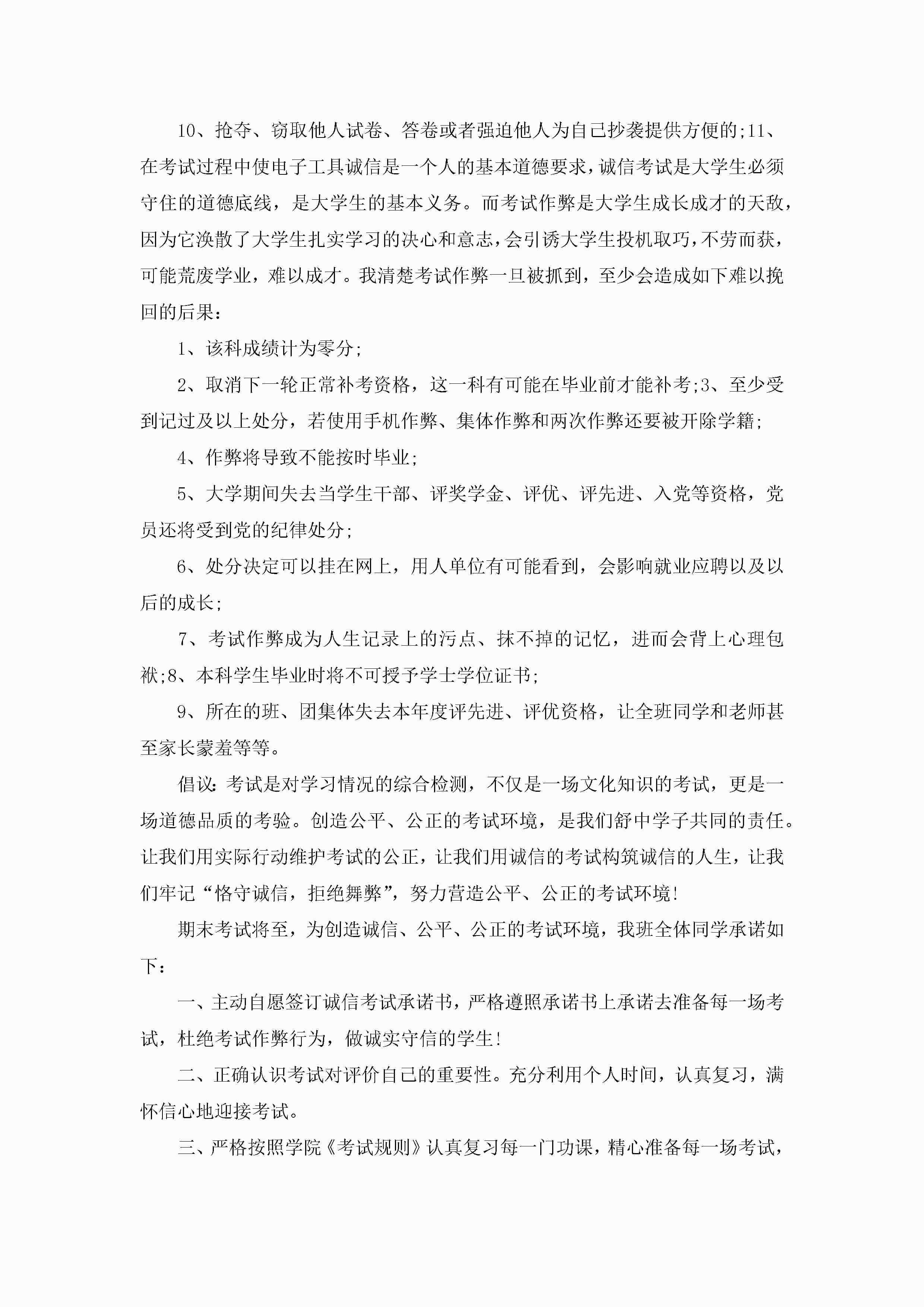 10、抢夺、窃取他人试卷、答卷或者强迫他人为自己抄袭提供方便的;11、在考试过程中使电子工具诚信是一个人的基本道德要求，诚信考试是大学生必须守住的道德底线，是大学生的基本义务。而考试作弊是大学生成长成才的天敌，因为它涣散了大学生扎实学习的决心和意志，会引诱大学生投机取巧，不劳而获，可能荒废学业，难以成才。我清楚考试作弊一旦被抓到，至少会造成如下难以挽回的后果：

1、该科成绩计为零分;

2、取消下一轮正常补考资格，这一科有可能在毕业前才能补考;3、至少受到记过及以上处分，若使用手机作弊、集体作弊和两次作弊还要被开除学籍;

4、作弊将导致不能按时毕业;

5、大学期间失去当学生干部、评奖学金、评优、评先进、入党等资格，党员还将受到党的纪律处分;

6、处分决定可以挂在网上，用人单位有可能看到，会影响就业应聘以及以后的成长;

7、考试作弊成为人生记录上的污点、抹不掉的记忆，进而会背上心理包袱;8、本科学生毕业时将不可授予学士学位证书;

9、所在的班、团集体失去本年度评先进、评优资格，让全班同学和老师甚至家长蒙羞等等。

倡议：考试是对学习情况的综合检测，不仅是一场文化知识的考试，更是一场道德品质的考验。创造公平、公正的考试环境，是我们舒中学子共同的责任。让我们用实际行动维护考试的公正，让我们用诚信的考试构筑诚信的人生，让我们牢记“恪守诚信，拒绝舞弊”，努力营造公平、公正的考试环境!

期末考试将至，为创造诚信、公平、公正的考试环境，我班全体同学承诺如下：

一、主动自愿签订诚信考试承诺书，严格遵照承诺书上承诺去准备每一场考试，杜绝考试作弊行为，做诚实守信的学生!

二、正确认识考试对评价自己的重要性。充分利用个人时间，认真复习，满怀信心地迎接考试。

三、严格按照学院《考试规则》认真复习每一门功课，精心准备每一场考试，